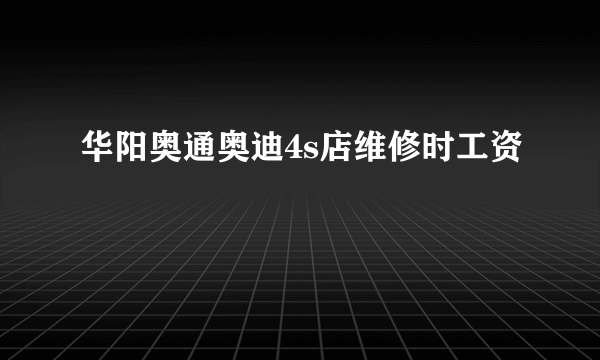 华阳奥通奥迪4s店维修时工资